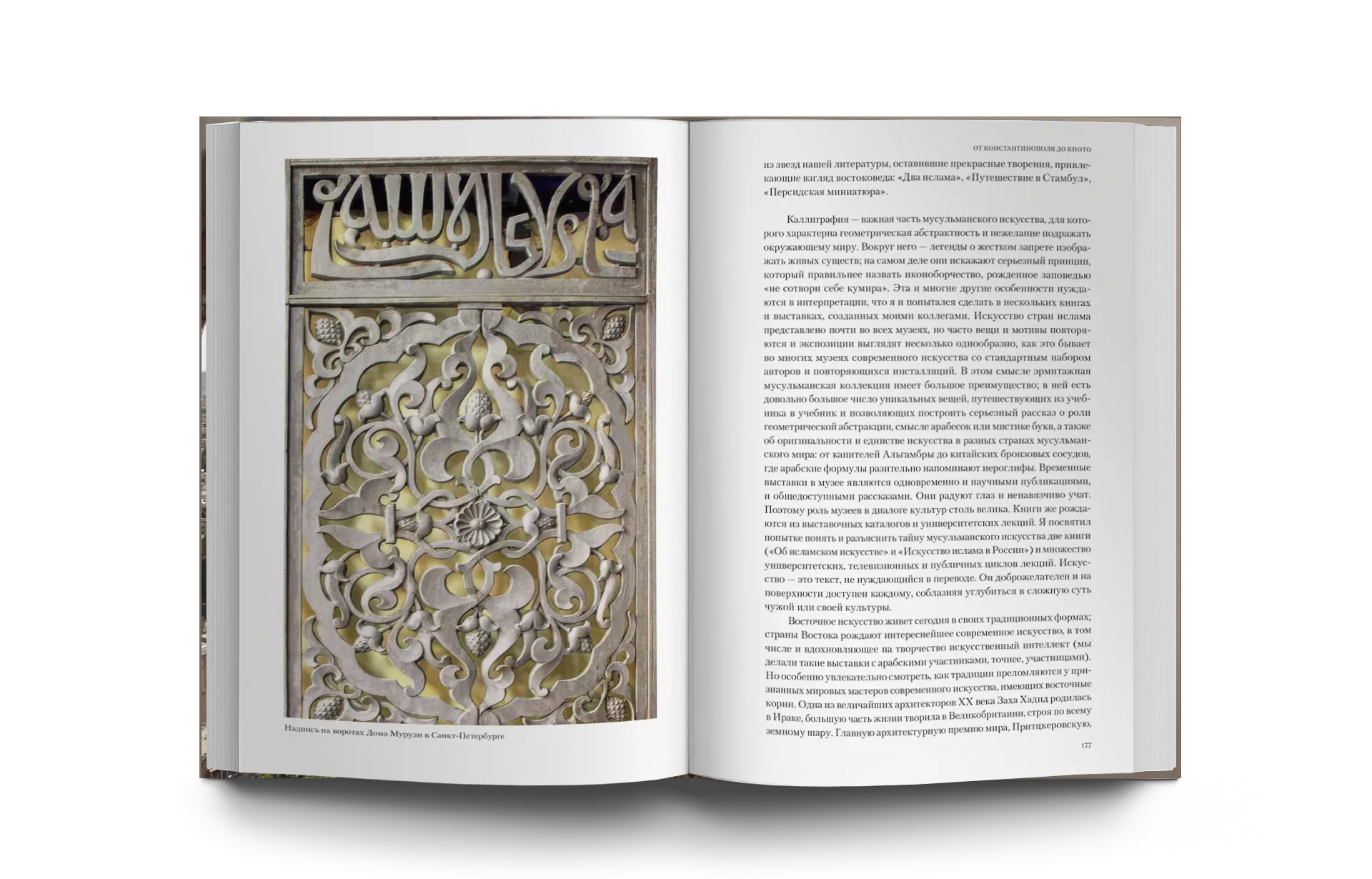 Надпись на воротах Дома Мурузи в Санкт-Петербурге

ОТ КОНСТАНТИНОПОЛЯ ДО КИОТО

из звезд нашей литературы, оставившие прекрасные творения, привлекающие взгляд востоковеда: «Два ислама», «Путешествие в Стамбул», «Персидская миниатюра».

Каллиграфия — важная часть мусульманского искусства, для которого характерна геометрическая абстрактность и нежелание подражать окружающему миру. Вокруг него — легенды о жестком запрете изображать живых существ; на самом деле они искажают серьезный принцип, который правильнее назвать иконоборчество, рожденное заповедью «не сотвори себе кумира». Эта и многие другие особенности нуждаются в интерпретации, что я и попытался сделать в нескольких книгах и выставках, созданных моими коллегами. Искусство стран ислама представлено почти во всех музеях, но часто вещи и мотивы повторяются и экспозиции выглядят несколько однообразно, как это бывает во многих музеях современного искусства со стандартным набором авторов и повторяющихся инсталляций. В этом смысле эрмитажная мусульманская коллекция имеет большое преимущество; в ней есть довольно большое число уникальных вещей, путешествующих из учебника в учебник и позволяющих построить серьезный рассказ о роли геометрической абстракции, смысле арабесок или мистике букв, а также об оригинальности и единстве искусства в разных странах мусульманского мира: от капителей Альгамбры до китайских бронзовых сосудов, где арабские формулы разительно напоминают иероглифы. Временные выставки в музее являются одновременно и научными публикациями, и общедоступными рассказами. Они радуют глаз и ненавязчиво учат. Поэтому роль музеев в диалоге культур столь велика. Книги же рождаются из выставочных каталогов и университетских лекций. Я посвятил попытке понять и разъяснить тайну мусульманского искусства две книги («Об исламском искусстве» и «Искусство ислама в России») и множество университетских, телевизионных и публичных циклов лекций. Искусство — это текст, не нуждающийся в переводе. Он доброжелателен и на поверхности доступен каждому, соблазняя углубиться в сложную суть чужой или своей культуры.

Восточное искусство живет сегодня в своих традиционных формах; страны Востока рождают интереснейшее современное искусство, в том числе и вдохновляющее на творчество искусственный интеллект (мы делали такие выставки с арабскими участниками, точнее, участницами). Но особенно увлекательно смотреть, как традиции преломляются у признанных мировых мастеров современного искусства, имеющих восточные корни. Одна из величайших архитекторов XX века Заха Хадид родилась в Ираке, большую часть жизни творила в Великобритании, строя по всему земному шару. Главную архитектурную премию мира, Притцкеровскую,

177